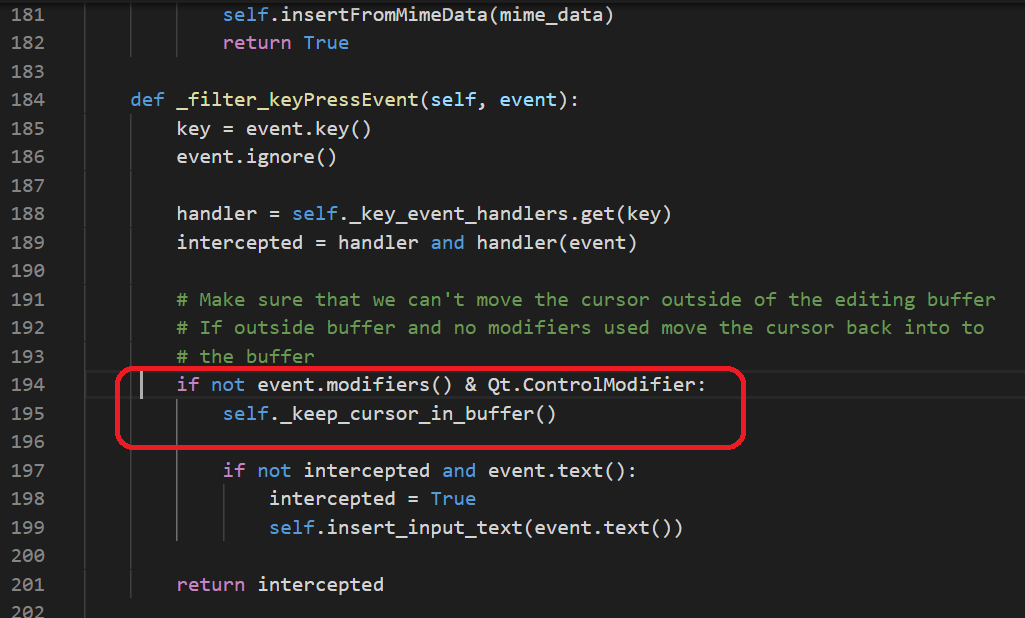 181            self.insertFromMimeData(mime_data)
182            return True
183
184    def _filter_keyPressEvent(self, event):
185        key = event.key()
186        event.ignore()
187
188        handler = self._key_event_handlers.get(key)
189        intercepted = handler and handler(event)
190
191        # Make sure that we can't move the cursor outside of the editing buffer
192        # If outside buffer and no modifiers used move the cursor back into to
193        # the buffer
194        if not event.modifiers() & Qt.ControlModifier:
195            self._keep_cursor_in_buffer()
196
197            if not intercepted and event.text():
198                intercepted = True
199                self.insert_input_text(event.text())
200
201        return intercepted
202